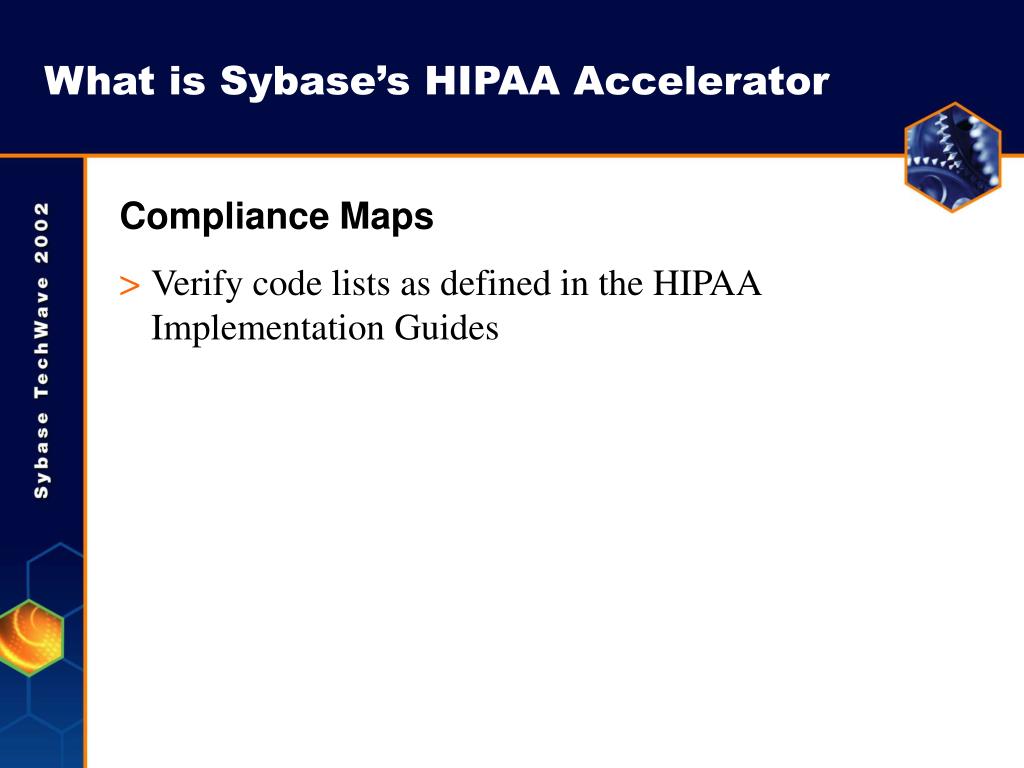 What is Sybase's HIPAA Accelerator

Sybase TechWave 2002

Compliance Maps

> Verify code lists as defined in the HIPAA Implementation Guides